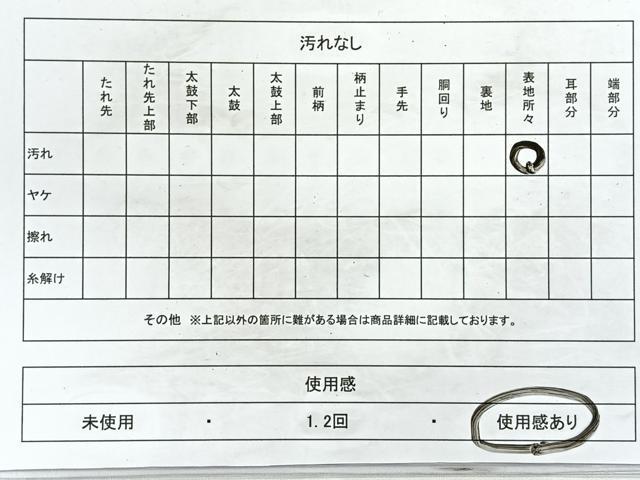 汚れなし

|  | たれ先 | たれ先上部 | 太鼓下部 | 太鼓 | 太鼓上部 | 前柄 | 柄止まり | 手先 | 胴回り | 裏地 | 表地所々 | 耳部分 | 端部分 |
|---|---|---|---|---|---|---|---|---|---|---|---|---|---|
| 汚れ |  |  |  |  |  |  |  |  |  |  | ○ |  |  |
| ヤケ |  |  |  |  |  |  |  |  |  |  |  |  |  |
| 擦れ |  |  |  |  |  |  |  |  |  |  |  |  |  |
| 糸解け |  |  |  |  |  |  |  |  |  |  |  |  |  |

その他 ※上記以外の箇所に難がある場合は商品詳細に記載しております。

使用感

未使用 ・ 1.2回 ・ 使用感あり